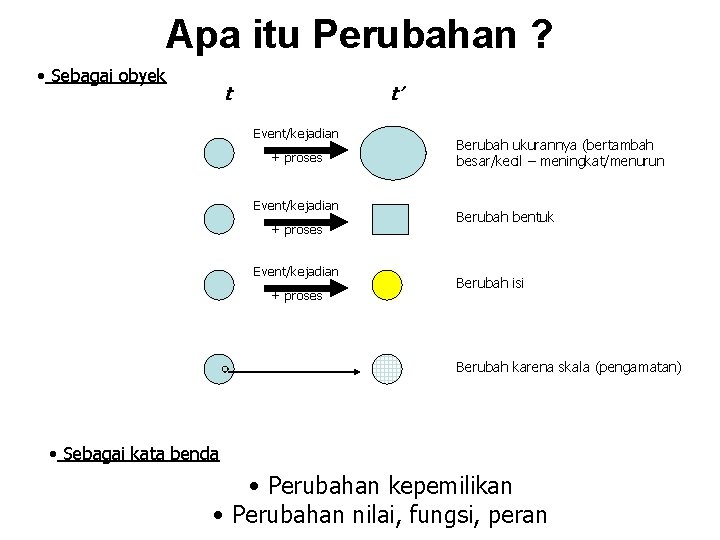 Apa itu Perubahan ?

• Sebagai obyek

t

t'

Event/kejadian

+ proses

Berubah ukurannya (bertambah besar/kecil – meningkat/menurun

Event/kejadian

+ proses

Berubah bentuk

Event/kejadian

+ proses

Berubah isi

Berubah karena skala (pengamatan)

• Sebagai kata benda

• Perubahan kepemilikan

• Perubahan nilai, fungsi, peran